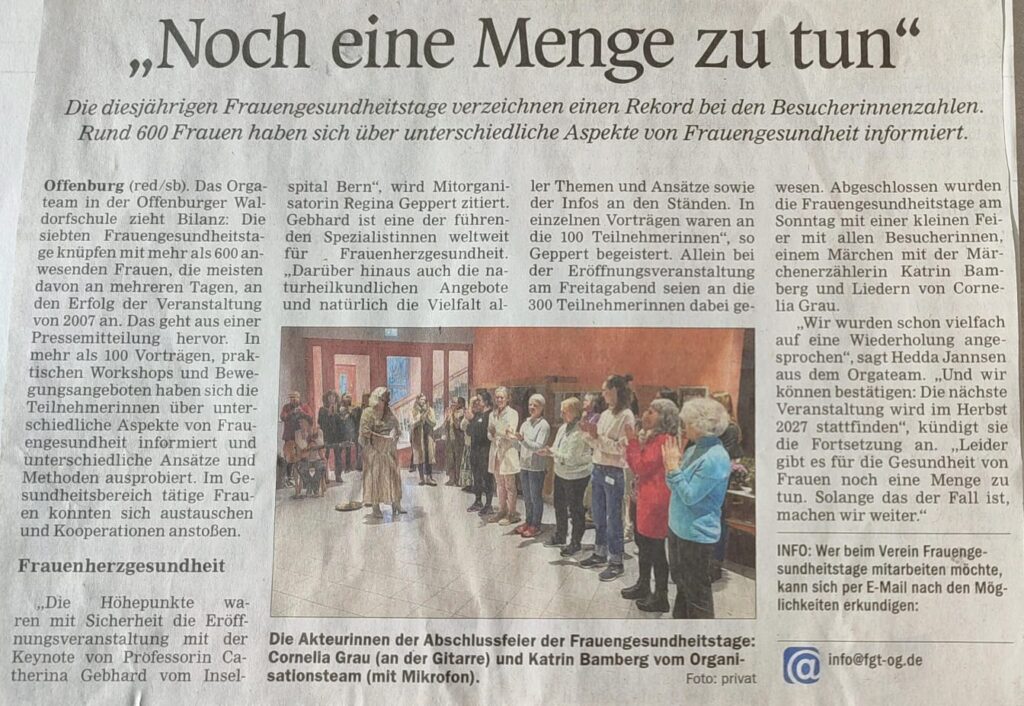 „Noch eine Menge zu tun“

Die diesjährigen Frauengesundheitstage verzeichnen einen Rekord bei den Besucherinnenzahlen. Rund 600 Frauen haben sich über unterschiedliche Aspekte von Frauengesundheit informiert.

Offenburg (red/sb). Das Orgateam in der Offenburger Waldorfschule zieht Bilanz: Die siebten Frauengesundheitstage knüpfen mit mehr als 600 anwesenden Frauen, die meisten davon an mehreren Tagen, an den Erfolg der Veranstaltung von 2007 an. Das geht aus einer Pressemitteilung hervor. In mehr als 100 Vorträgen, praktischen Workshops und Bewegungsangeboten haben sich die Teilnehmerinnen über unterschiedliche Aspekte von Frauengesundheit informiert und unterschiedliche Ansätze und Methoden ausprobiert. Im Gesundheitsbereich tätige Frauen konnten sich austauschen und Kooperationen anstoßen.

Frauenherzgesundheit

„Die Höhepunkte waren mit Sicherheit die Eröffnungsveranstaltung mit der Keynote von Professorin Catherina Gebhard vom Inselspital Bern“, wird Mitorganisatorin Regina Geppert zitiert. Gebhard ist eine der führenden Spezialistinnen weltweit für Frauenherzgesundheit. „Darüber hinaus auch die naturheilkundlichen Angebote und natürlich die Vielfalt aller Themen und Ansätze sowie der Infos an den Ständen. In einzelnen Vorträgen waren an die 100 Teilnehmerinnen“, so Geppert begeistert. Allein bei der Eröffnungsveranstaltung am Freitagabend seien an die 300 Teilnehmerinnen dabei gewesen. Abgeschlossen wurden die Frauengesundheitstage am Sonntag mit einer kleinen Feier mit allen Besucherinnen, einem Märchen mit der Märchenerzählerin Katrin Bamberg und Liedern von Cornelia Grau.

„Wir wurden schon vielfach auf eine Wiederholung angesprochen“, sagt Hedda Jannsen aus dem Orgateam. „Und wir können bestätigen: Die nächste Veranstaltung wird im Herbst 2027 stattfinden“, kündigt sie die Fortsetzung an. „Leider gibt es für die Gesundheit von Frauen noch eine Menge zu tun. Solange das der Fall ist, machen wir weiter.“

INFO: Wer beim Verein Frauengesundheitstage mitarbeiten möchte, kann sich per E-Mail nach den Möglichkeiten erkundigen:

info@fgt-og.de

Die Akteurinnen der Abschlussfeier der Frauengesundheitstage: Cornelia Grau (an der Gitarre) und Katrin Bamberg vom Organisationsteam (mit Mikrofon).

Foto: privat